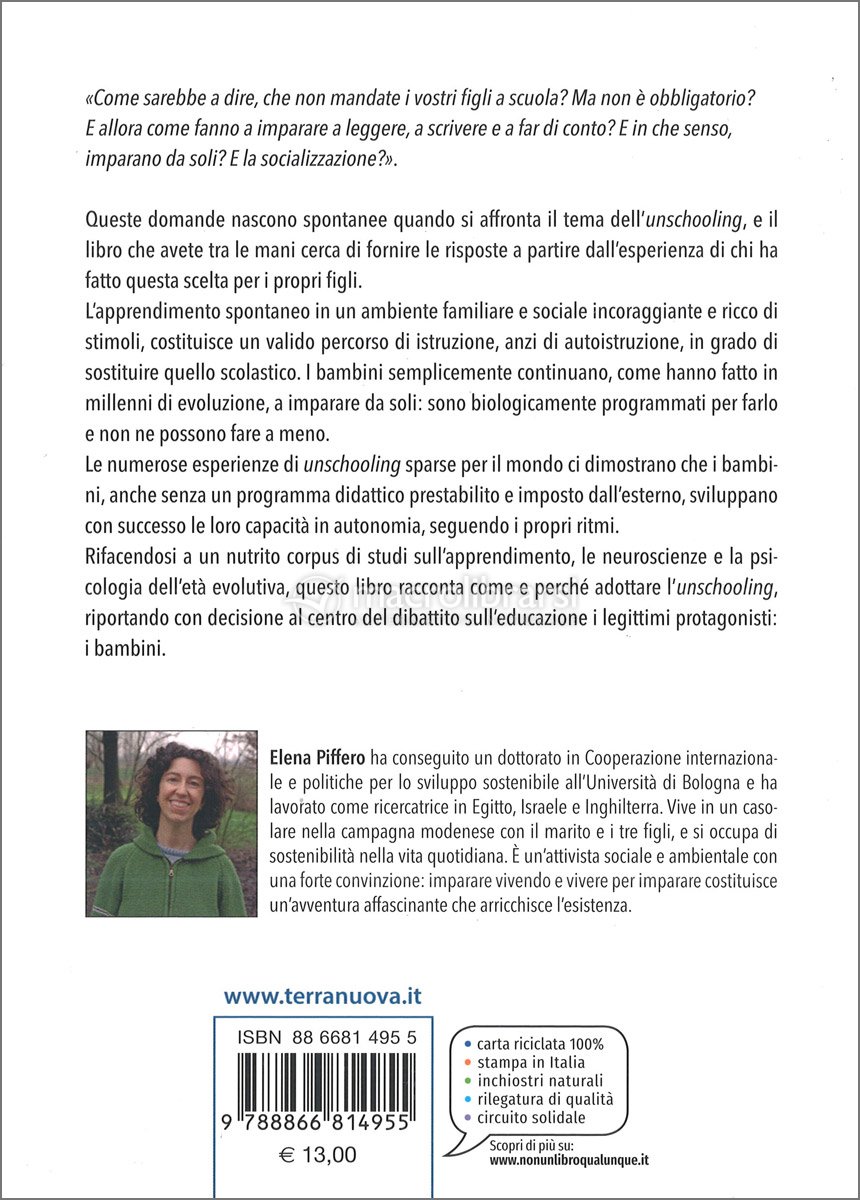 «Come sarebbe a dire, che non mandate i vostri figli a scuola? Ma non è obbligatorio? E allora come fanno a imparare a leggere, a scrivere e a far di conto? E in che senso, imparano da soli? E la socializzazione?».

Queste domande nascono spontanee quando si affronta il tema dell'unschooling, e il libro che avete tra le mani cerca di fornire le risposte a partire dall'esperienza di chi ha fatto questa scelta per i propri figli.
L'apprendimento spontaneo in un ambiente familiare e sociale incoraggiante e ricco di stimoli, costituisce un valido percorso di istruzione, anzi di autoistruzione, in grado di sostituire quello scolastico. I bambini semplicemente continuano, come hanno fatto in millenni di evoluzione, a imparare da soli: sono biologicamente programmati per farlo e non ne possono fare a meno.
Le numerose esperienze di unschooling sparse per il mondo ci dimostrano che i bambini, anche senza un programma didattico prestabilito e imposto dall'esterno, sviluppano con successo le loro capacità in autonomia, seguendo i propri ritmi.
Rifacendosi a un nutrito corpus di studi sull'apprendimento, le neuroscienze e la psicologia dell'età evolutiva, questo libro racconta come e perché adottare l'unschooling, riportando con decisione al centro del dibattito sull'educazione i legittimi protagonisti: i bambini.

Elena Piffero ha conseguito un dottorato in Cooperazione internazionale e politiche per lo sviluppo sostenibile all'Università di Bologna e ha lavorato come ricercatrice in Egitto, Israele e Inghilterra. Vive in un casolare nella campagna modenese con il marito e i tre figli, e si occupa di sostenibilità nella vita quotidiana. È un'attivista sociale e ambientale con una forte convinzione: imparare vivendo e vivere per imparare costituisce un'avventura affascinante che arricchisce l'esistenza.

www.terranuova.it

ISBN 88 6681 495 5
9 788866 814955
€ 13,00

carta riciclata 100%
stampa in Italia
inchiostri naturali
rilegatura di qualità
circuito solidale

Scopri di più su:
www.nonunlibroqualunque.it